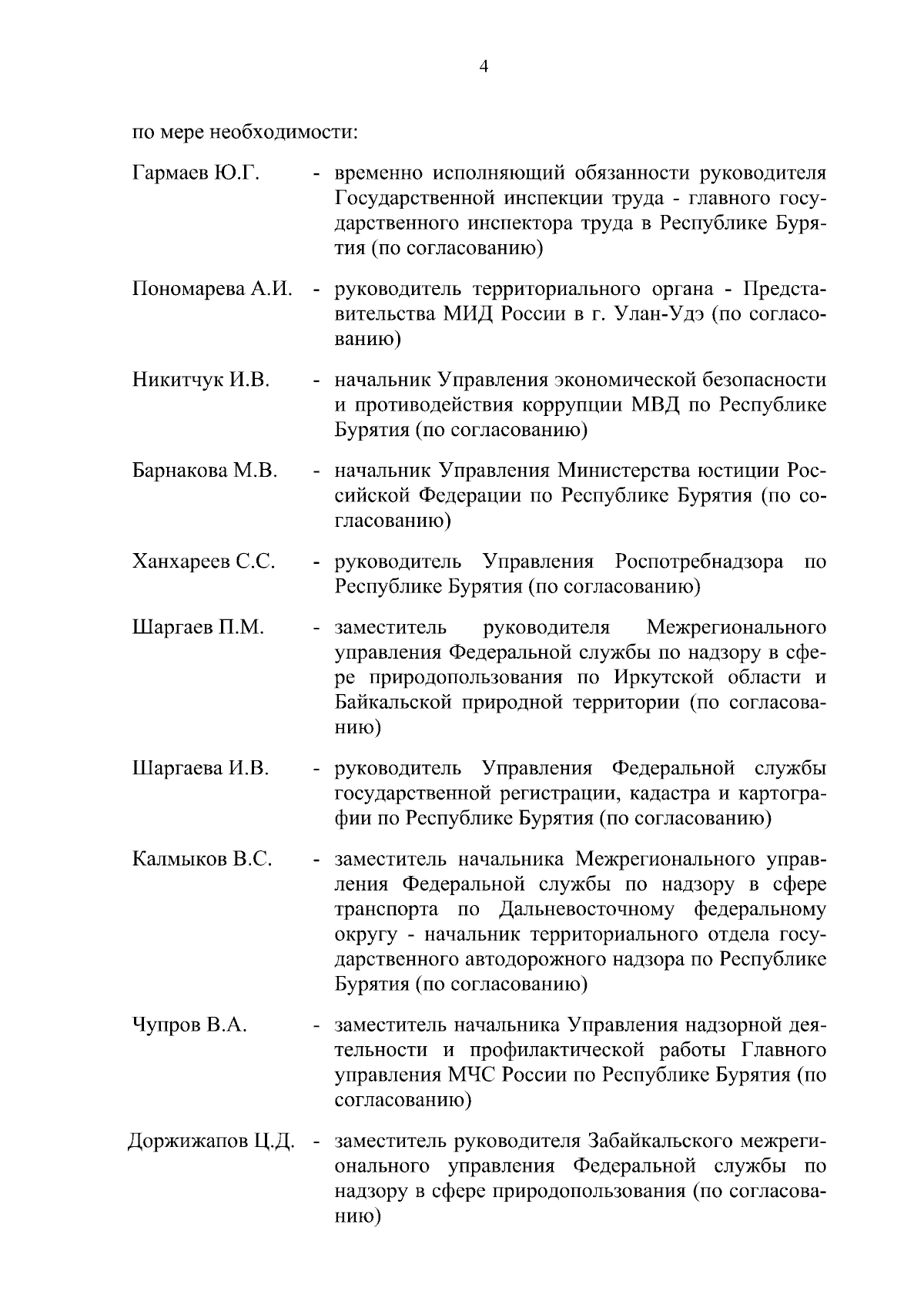 4

по мере необходимости:

Гармаев Ю.Г. - временно исполняющий обязанности руководителя Государственной инспекции труда - главного государственного инспектора труда в Республике Бурятия (по согласованию)

Пономарева А.И. - руководитель территориального органа - Представительства МИД России в г. Улан-Удэ (по согласованию)

Никитчук И.В. - начальник Управления экономической безопасности и противодействия коррупции МВД по Республике Бурятия (по согласованию)

Барнакова М.В. - начальник Управления Министерства юстиции Российской Федерации по Республике Бурятия (по согласованию)

Ханхареев С.С. - руководитель Управления Роспотребнадзора по Республике Бурятия (по согласованию)

Шаргаев П.М. - заместитель руководителя Межрегионального управления Федеральной службы по надзору в сфере природопользования по Иркутской области и Байкальской природной территории (по согласованию)

Шаргаева И.В. - руководитель Управления Федеральной службы государственной регистрации, кадастра и картографии по Республике Бурятия (по согласованию)

Калмыков В.С. - заместитель начальника Межрегионального управления Федеральной службы по надзору в сфере транспорта по Дальневосточному федеральному округу - начальник территориального отдела государственного автодорожного надзора по Республике Бурятия (по согласованию)

Чупров В.А. - заместитель начальника Управления надзорной деятельности и профилактической работы Главного управления МЧС России по Республике Бурятия (по согласованию)

Доржижапов Ц.Д. - заместитель руководителя Забайкальского межрегионального управления Федеральной службы по надзору в сфере природопользования (по согласованию)